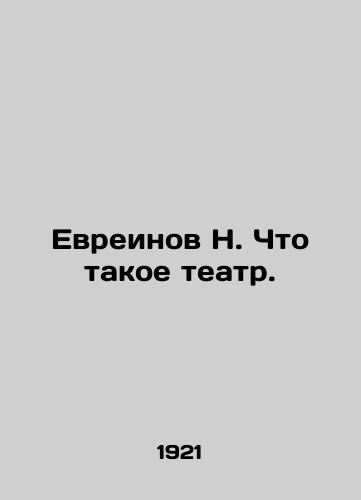 Евреинов Н. Что такое театр.

1921